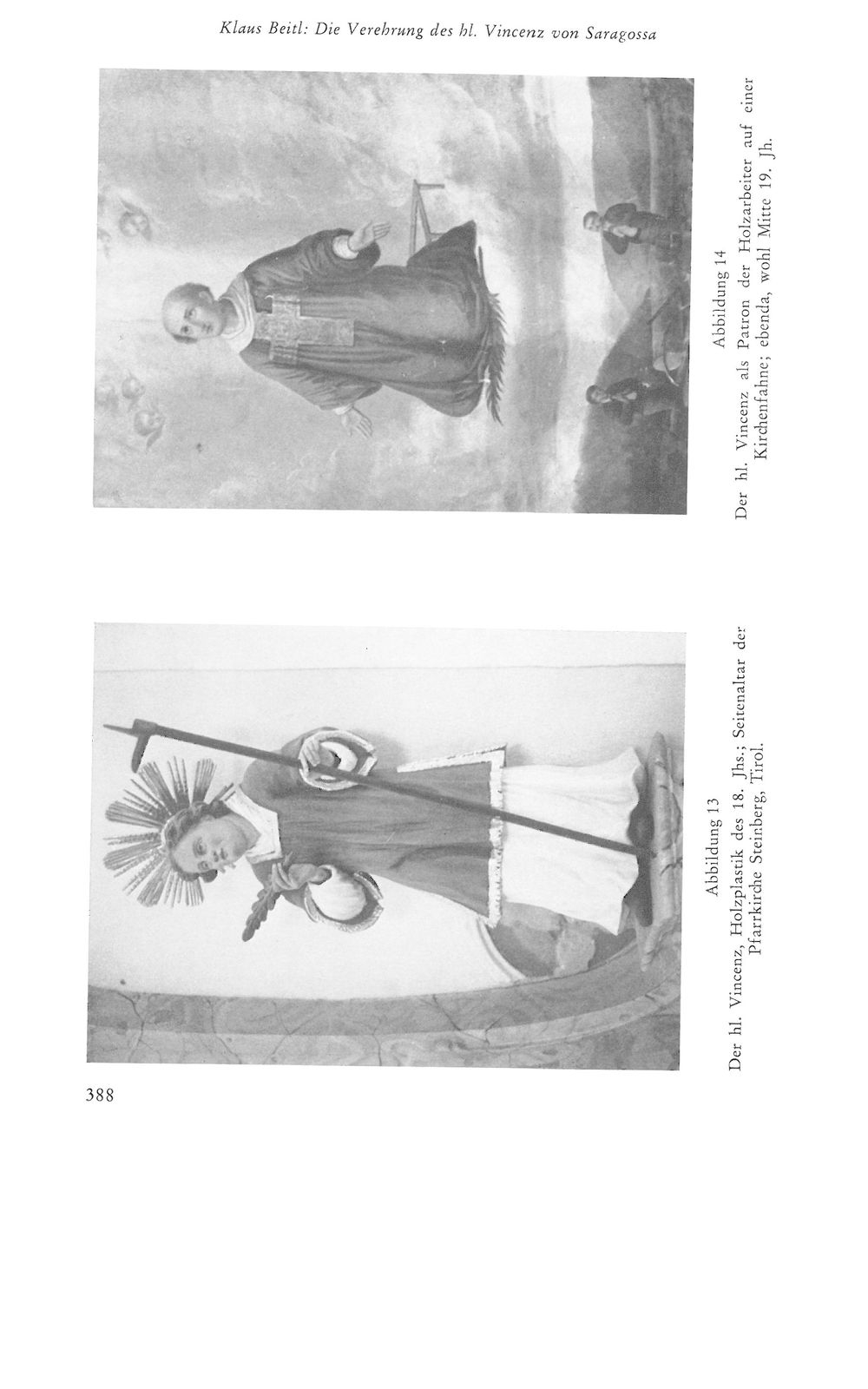 Klaus Beitl: Die Verehrung des hl. Vincenz von Saragossa

Abbildung 13
Der hl. Vincenz, Holzplastik des 18. Jhs.; Seitenaltar der Pfarrkirche Steinberg, Tirol.

Abbildung 14
Der hl. Vincenz als Patron der Holzarbeiter auf einer Kirchenfahne; ebenda, wohl Mitte 19. Jh.

388